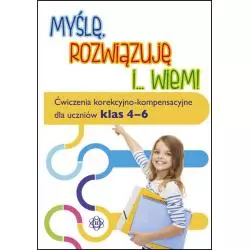 MYŚLĘ, ROZWIĄZUJĘ I... WIEM!

Ćwiczenia korekcyjno-kompensacyjne dla uczniów klas 4–6